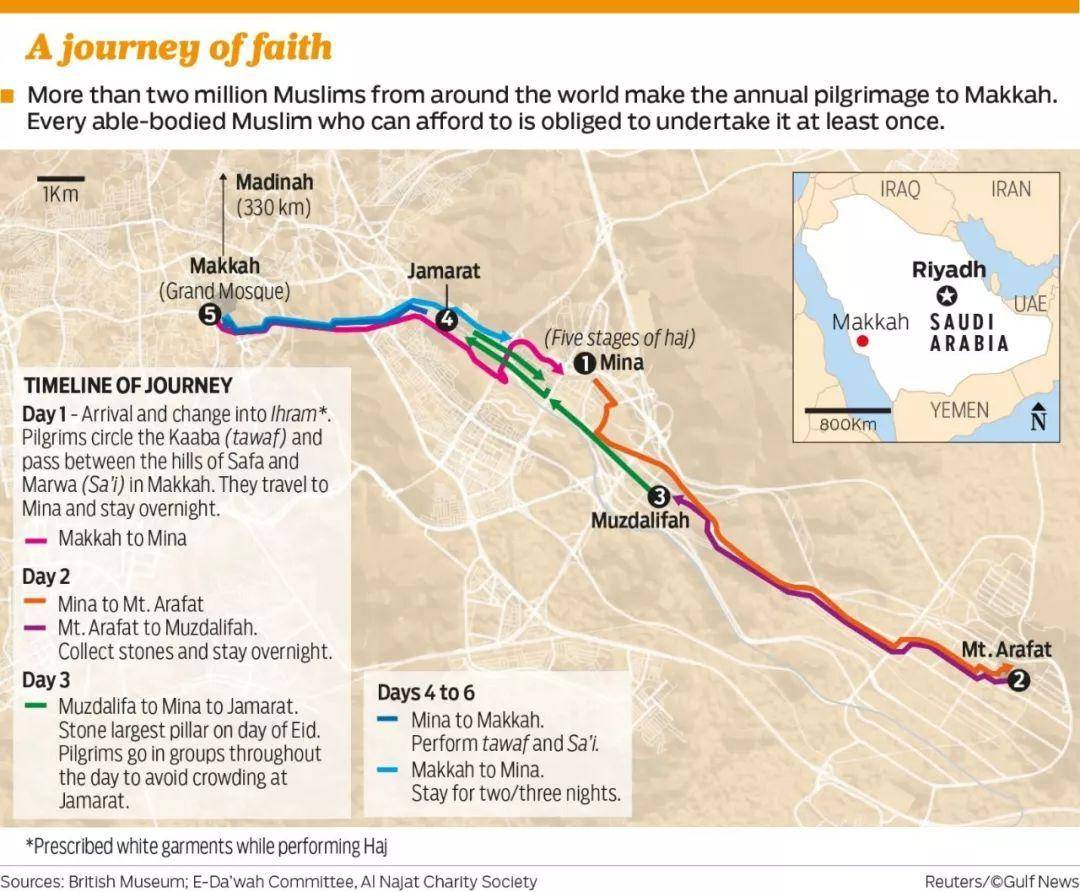 A journey of faith

More than two million Muslims from around the world make the annual pilgrimage to Makkah. Every able-bodied Muslim who can afford to is obliged to undertake it at least once.

1Km

Madinah (330 km)

Makkah (Grand Mosque) 5

Jamarat 4

(Five stages of haj)

1 Mina

3 Muzdalifah

Mt. Arafat 2

IRAQ IRAN

Riyadh

UAE

Makkah SAUDI ARABIA

YEMEN

800Km

N

TIMELINE OF JOURNEY

Day 1 - Arrival and change into Ihram*. Pilgrims circle the Kaaba (tawaf) and pass between the hills of Safa and Marwa (Sa'i) in Makkah. They travel to Mina and stay overnight.

Makkah to Mina

Day 2

Mina to Mt. Arafat

Mt. Arafat to Muzdalifah. Collect stones and stay overnight.

Day 3

Muzdalifa to Mina to Jamarat. Stone largest pillar on day of Eid. Pilgrims go in groups throughout the day to avoid crowding at Jamarat.

Days 4 to 6

Mina to Makkah. Perform tawaf and Sa'i.

Makkah to Mina. Stay for two/three nights.

*Prescribed white garments while performing Haj

Sources: British Museum; E-Da'wah Committee, Al Najat Charity Society

Reuters/©Gulf News